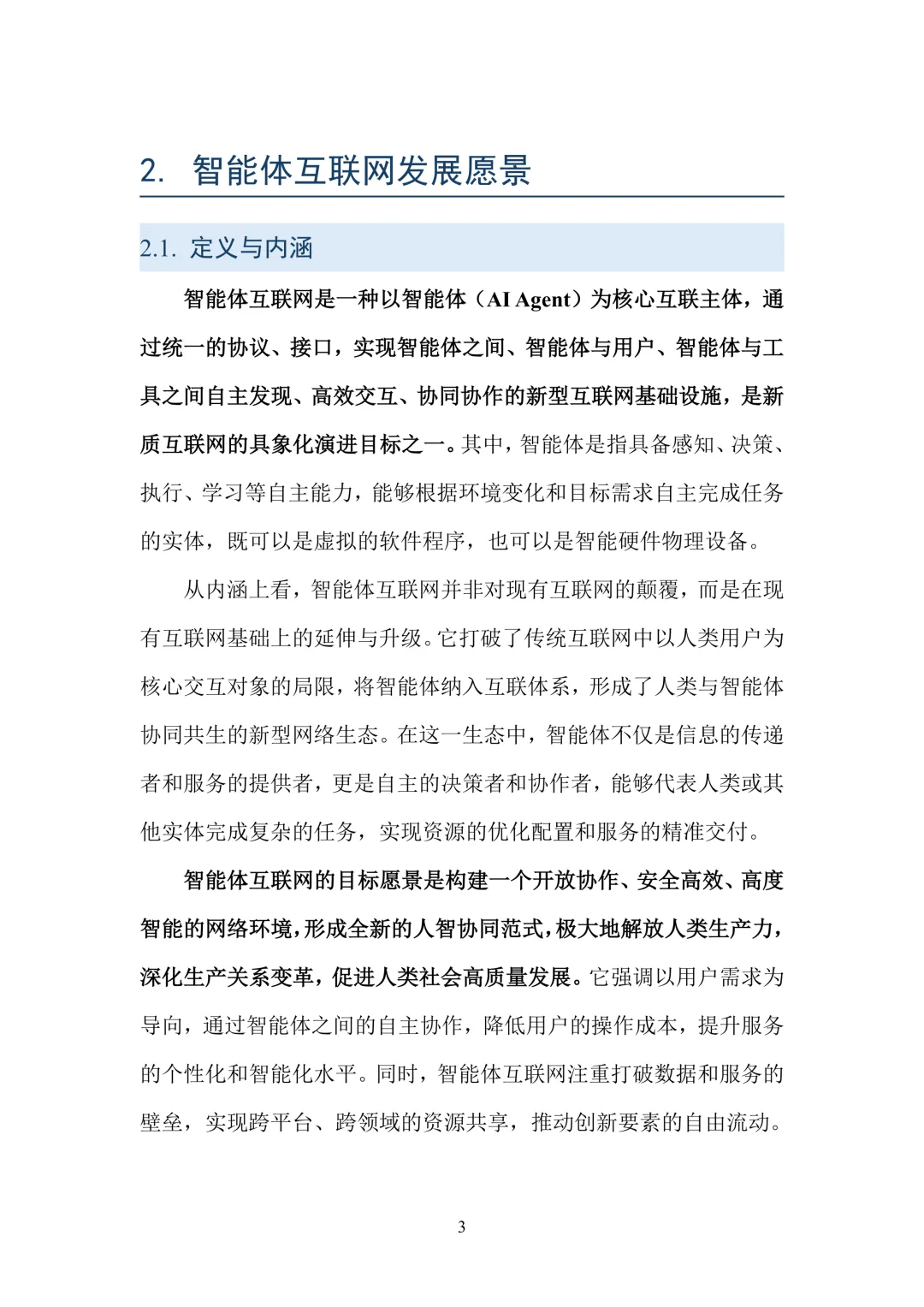 2. 智能体互联网发展愿景

2.1. 定义与内涵

智能体互联网是一种以智能体（AI Agent）为核心互联主体，通过统一的协议、接口，实现智能体之间、智能体与用户、智能体与工具之间自主发现、高效交互、协同协作的新型互联网基础设施，是新质互联网的具象化演进目标之一。其中，智能体是指具备感知、决策、执行、学习等自主能力，能够根据环境变化和目标需求自主完成任务的实体，既可以是虚拟的软件程序，也可以是智能硬件物理设备。

从内涵上看，智能体互联网并非对现有互联网的颠覆，而是在现有互联网基础上的延伸与升级。它打破了传统互联网中以人类用户为核心交互对象的局限，将智能体纳入互联体系，形成了人类与智能体协同共生的新型网络生态。在这一生态中，智能体不仅是信息的传递者和服务的提供者，更是自主的决策者和协作者，能够代表人类或其他实体完成复杂的任务，实现资源的优化配置和服务的精准交付。

智能体互联网的目标愿景是构建一个开放协作、安全高效、高度智能的网络环境，形成全新的人智协同范式，极大地解放人类生产力，深化生产关系变革，促进人类社会高质量发展。它强调以用户需求为导向，通过智能体之间的自主协作，降低用户的操作成本，提升服务的个性化和智能化水平。同时，智能体互联网注重打破数据和服务的壁垒，实现跨平台、跨领域的资源共享，推动创新要素的自由流动。

3